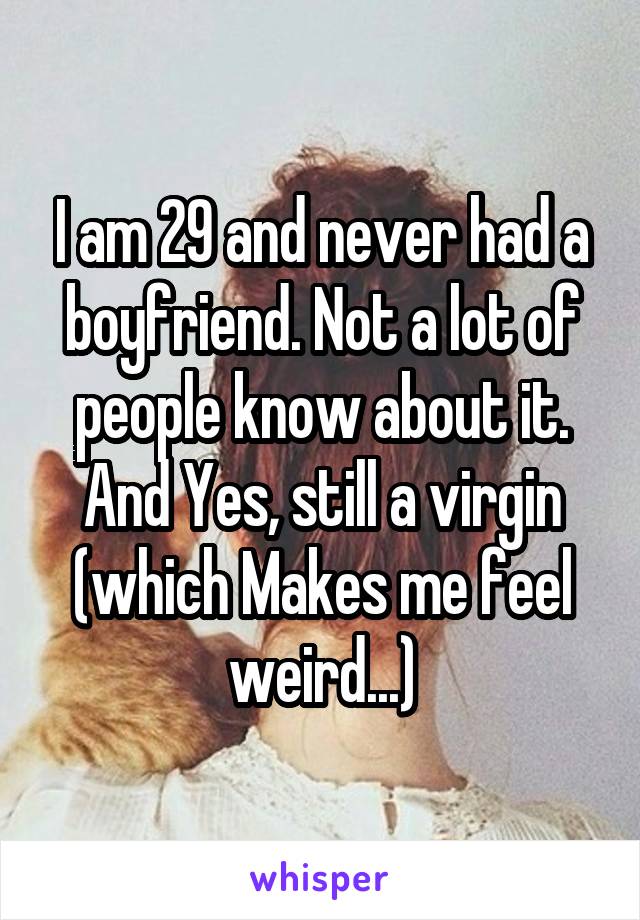 I am 29 and never had a boyfriend. Not a lot of people know about it. And Yes, still a virgin (which Makes me feel weird...)

whisper